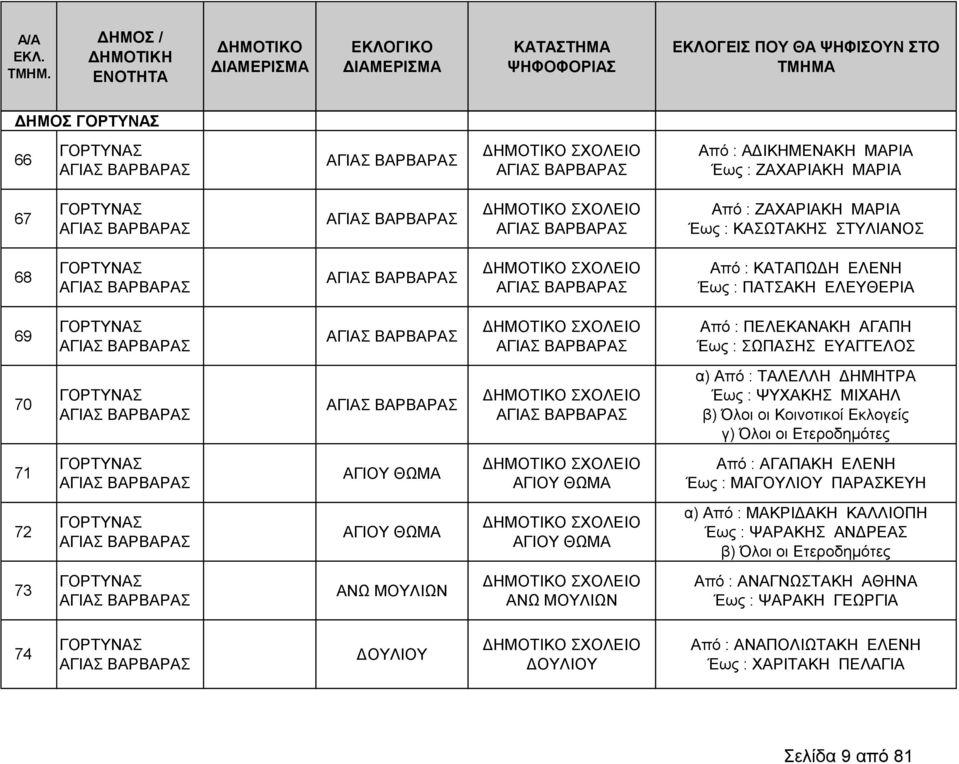 | Α/Α ΕΚΛ. ΤΜΗΜ. | ΔΗΜΟΣ / ΔΗΜΟΤΙΚΗ ΕΝΟΤΗΤΑ | ΔΗΜΟΤΙΚΟ ΔΙΑΜΕΡΙΣΜΑ | ΕΚΛΟΓΙΚΟ ΔΙΑΜΕΡΙΣΜΑ | ΚΑΤΑΣΤΗΜΑ ΨΗΦΟΦΟΡΙΑΣ | ΕΚΛΟΓΕΙΣ ΠΟΥ ΘΑ ΨΗΦΙΣΟΥΝ ΣΤΟ ΤΜΗΜΑ |
|---|---|---|---|---|---|
| ΔΗΜΟΣ ΓΟΡΤΥΝΑΣ | | | | | |
| 66 | ΓΟΡΤΥΝΑΣ ΑΓΙΑΣ ΒΑΡΒΑΡΑΣ | | ΑΓΙΑΣ ΒΑΡΒΑΡΑΣ | ΔΗΜΟΤΙΚΟ ΣΧΟΛΕΙΟ ΑΓΙΑΣ ΒΑΡΒΑΡΑΣ | Από : ΑΔΙΚΗΜΕΝΑΚΗ ΜΑΡΙΑ Έως : ΖΑΧΑΡΙΑΚΗ ΜΑΡΙΑ |
| 67 | ΓΟΡΤΥΝΑΣ ΑΓΙΑΣ ΒΑΡΒΑΡΑΣ | | ΑΓΙΑΣ ΒΑΡΒΑΡΑΣ | ΔΗΜΟΤΙΚΟ ΣΧΟΛΕΙΟ ΑΓΙΑΣ ΒΑΡΒΑΡΑΣ | Από : ΖΑΧΑΡΙΑΚΗ ΜΑΡΙΑ Έως : ΚΑΣΩΤΑΚΗΣ ΣΤΥΛΙΑΝΟΣ |
| 68 | ΓΟΡΤΥΝΑΣ ΑΓΙΑΣ ΒΑΡΒΑΡΑΣ | | ΑΓΙΑΣ ΒΑΡΒΑΡΑΣ | ΔΗΜΟΤΙΚΟ ΣΧΟΛΕΙΟ ΑΓΙΑΣ ΒΑΡΒΑΡΑΣ | Από : ΚΑΤΑΠΩΔΗ ΕΛΕΝΗ Έως : ΠΑΤΣΑΚΗ ΕΛΕΥΘΕΡΙΑ |
| 69 | ΓΟΡΤΥΝΑΣ ΑΓΙΑΣ ΒΑΡΒΑΡΑΣ | | ΑΓΙΑΣ ΒΑΡΒΑΡΑΣ | ΔΗΜΟΤΙΚΟ ΣΧΟΛΕΙΟ ΑΓΙΑΣ ΒΑΡΒΑΡΑΣ | Από : ΠΕΛΕΚΑΝΑΚΗ ΑΓΑΠΗ Έως : ΣΩΠΑΣΗΣ ΕΥΑΓΓΕΛΟΣ |
| 70 | ΓΟΡΤΥΝΑΣ ΑΓΙΑΣ ΒΑΡΒΑΡΑΣ | | ΑΓΙΑΣ ΒΑΡΒΑΡΑΣ | ΔΗΜΟΤΙΚΟ ΣΧΟΛΕΙΟ ΑΓΙΑΣ ΒΑΡΒΑΡΑΣ | α) Από : ΤΑΛΕΛΛΗ ΔΗΜΗΤΡΑ Έως : ΨΥΧΑΚΗΣ ΜΙΧΑΗΛ β) Όλοι οι Κοινοτικοί Εκλογείς γ) Όλοι οι Ετεροδημότες |
| 71 | ΓΟΡΤΥΝΑΣ ΑΓΙΑΣ ΒΑΡΒΑΡΑΣ | | ΑΓΙΟΥ ΘΩΜΑ | ΔΗΜΟΤΙΚΟ ΣΧΟΛΕΙΟ ΑΓΙΟΥ ΘΩΜΑ | Από : ΑΓΑΠΑΚΗ ΕΛΕΝΗ Έως : ΜΑΓΟΥΛΙΟΥ ΠΑΡΑΣΚΕΥΗ |
| 72 | ΓΟΡΤΥΝΑΣ ΑΓΙΑΣ ΒΑΡΒΑΡΑΣ | | ΑΓΙΟΥ ΘΩΜΑ | ΔΗΜΟΤΙΚΟ ΣΧΟΛΕΙΟ ΑΓΙΟΥ ΘΩΜΑ | α) Από : ΜΑΚΡΙΔΑΚΗ ΚΑΛΛΙΟΠΗ Έως : ΨΑΡΑΚΗΣ ΑΝΔΡΕΑΣ β) Όλοι οι Ετεροδημότες |
| 73 | ΓΟΡΤΥΝΑΣ ΑΓΙΑΣ ΒΑΡΒΑΡΑΣ | | ΑΝΩ ΜΟΥΛΙΩΝ | ΔΗΜΟΤΙΚΟ ΣΧΟΛΕΙΟ ΑΝΩ ΜΟΥΛΙΩΝ | Από : ΑΝΑΓΝΩΣΤΑΚΗ ΑΘΗΝΑ Έως : ΨΑΡΑΚΗ ΓΕΩΡΓΙΑ |
| 74 | ΓΟΡΤΥΝΑΣ ΑΓΙΑΣ ΒΑΡΒΑΡΑΣ | | ΔΟΥΛΙΟΥ | ΔΗΜΟΤΙΚΟ ΣΧΟΛΕΙΟ ΔΟΥΛΙΟΥ | Από : ΑΝΑΠΟΛΙΩΤΑΚΗ ΕΛΕΝΗ Έως : ΧΑΡΙΤΑΚΗ ΠΕΛΑΓΙΑ |

Σελίδα 9 από 81